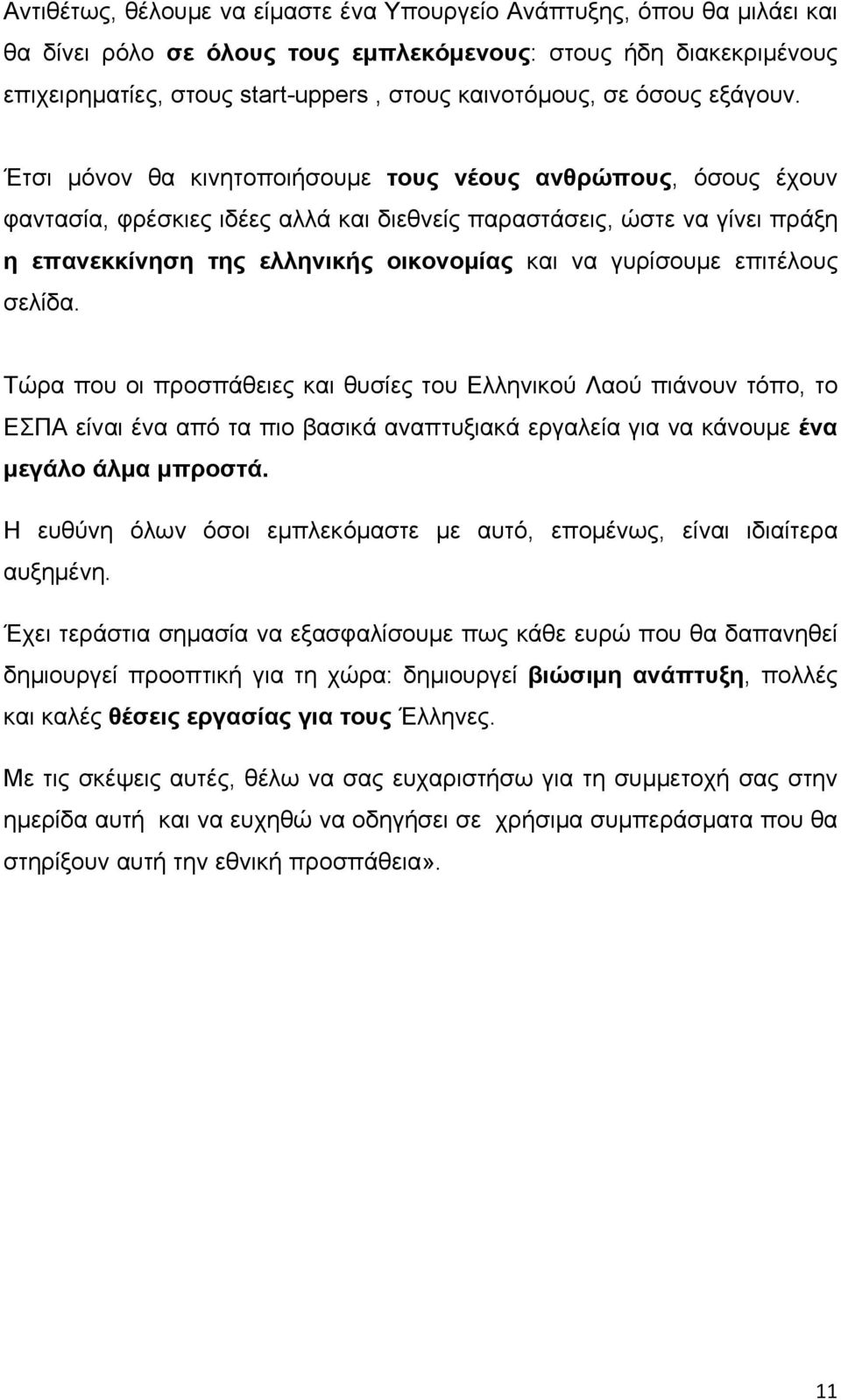 Αντιθέτως, θέλουμε να είμαστε ένα Υπουργείο Ανάπτυξης, όπου θα μιλάει και θα δίνει ρόλο σε όλους τους εμπλεκόμενους: στους ήδη διακεκριμένους επιχειρηματίες, στους start-uppers , στους καινοτόμους, σε όσους εξάγουν.

Έτσι μόνον θα κινητοποιήσουμε τους νέους ανθρώπους, όσους έχουν φαντασία, φρέσκιες ιδέες αλλά και διεθνείς παραστάσεις, ώστε να γίνει πράξη η επανεκκίνηση της ελληνικής οικονομίας και να γυρίσουμε επιτέλους σελίδα.

Τώρα που οι προσπάθειες και θυσίες του Ελληνικού Λαού πιάνουν τόπο, το ΕΣΠΑ είναι ένα από τα πιο βασικά αναπτυξιακά εργαλεία για να κάνουμε ένα μεγάλο άλμα μπροστά.

Η ευθύνη όλων όσοι εμπλεκόμαστε με αυτό, επομένως, είναι ιδιαίτερα αυξημένη.

Έχει τεράστια σημασία να εξασφαλίσουμε πως κάθε ευρώ που θα δαπανηθεί δημιουργεί προοπτική για τη χώρα: δημιουργεί βιώσιμη ανάπτυξη, πολλές και καλές θέσεις εργασίας για τους Έλληνες.

Με τις σκέψεις αυτές, θέλω να σας ευχαριστήσω για τη συμμετοχή σας στην ημερίδα αυτή και να ευχηθώ να οδηγήσει σε χρήσιμα συμπεράσματα που θα στηρίξουν αυτή την εθνική προσπάθεια».

11